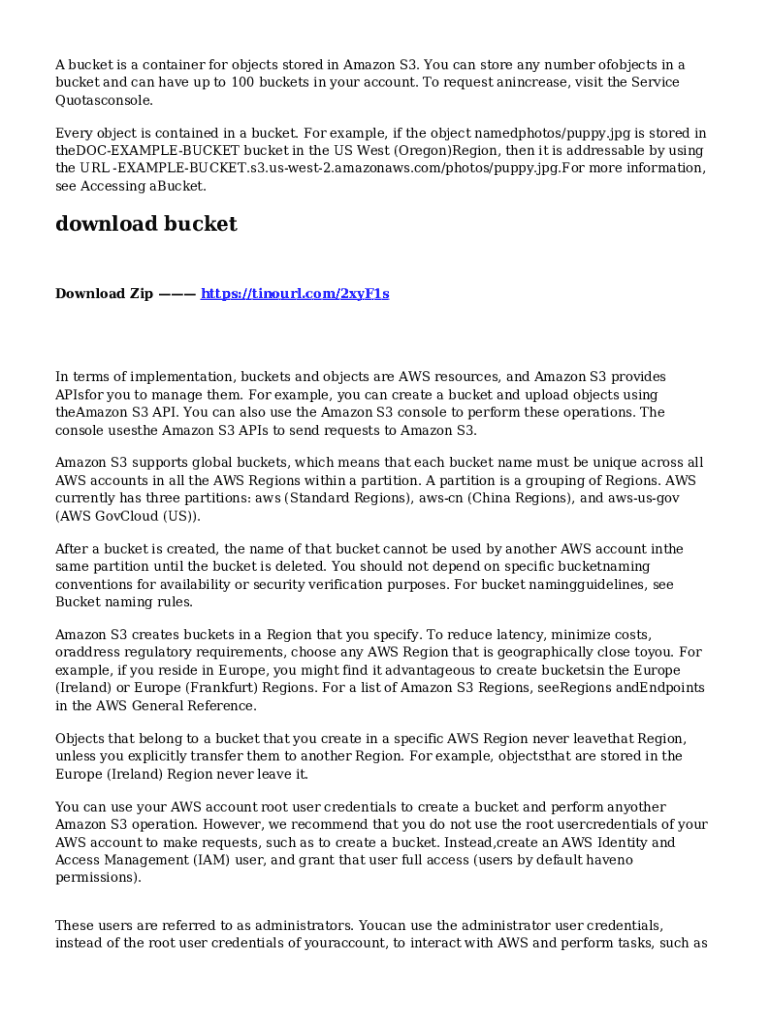 A bucket is a container for objects stored in Amazon S3. You can store any number ofobjects in a bucket and can have up to 100 buckets in your account. To request anincrease, visit the Service Quotasconsole.

Every object is contained in a bucket. For example, if the object namedphotos/puppy.jpg is stored in theDOC-EXAMPLE-BUCKET bucket in the US West (Oregon)Region, then it is addressable by using the URL -EXAMPLE-BUCKET.s3.us-west-2.amazonaws.com/photos/puppy.jpg.For more information, see Accessing aBucket.

download bucket

Download Zip ——— https://tinourl.com/2xyF1s

In terms of implementation, buckets and objects are AWS resources, and Amazon S3 provides APIsfor you to manage them. For example, you can create a bucket and upload objects using theAmazon S3 API. You can also use the Amazon S3 console to perform these operations. The console usesthe Amazon S3 APIs to send requests to Amazon S3.

Amazon S3 supports global buckets, which means that each bucket name must be unique across all AWS accounts in all the AWS Regions within a partition. A partition is a grouping of Regions. AWS currently has three partitions: aws (Standard Regions), aws-cn (China Regions), and aws-us-gov (AWS GovCloud (US)).

After a bucket is created, the name of that bucket cannot be used by another AWS account inthe same partition until the bucket is deleted. You should not depend on specific bucketnaming conventions for availability or security verification purposes. For bucket namingguidelines, see Bucket naming rules.

Amazon S3 creates buckets in a Region that you specify. To reduce latency, minimize costs, oraddress regulatory requirements, choose any AWS Region that is geographically close toyou. For example, if you reside in Europe, you might find it advantageous to create bucketsin the Europe (Ireland) or Europe (Frankfurt) Regions. For a list of Amazon S3 Regions, seeRegions andEndpoints in the AWS General Reference.

Objects that belong to a bucket that you create in a specific AWS Region never leavethat Region, unless you explicitly transfer them to another Region. For example, objectsthat are stored in the Europe (Ireland) Region never leave it.

You can use your AWS account root user credentials to create a bucket and perform anyother Amazon S3 operation. However, we recommend that you do not use the root usercredentials of your AWS account to make requests, such as to create a bucket. Instead,create an AWS Identity and Access Management (IAM) user, and grant that user full access (users by default haveno permissions).

These users are referred to as administrators. Youcan use the administrator user credentials, instead of the root user credentials of youraccount, to interact with AWS and perform tasks, such as